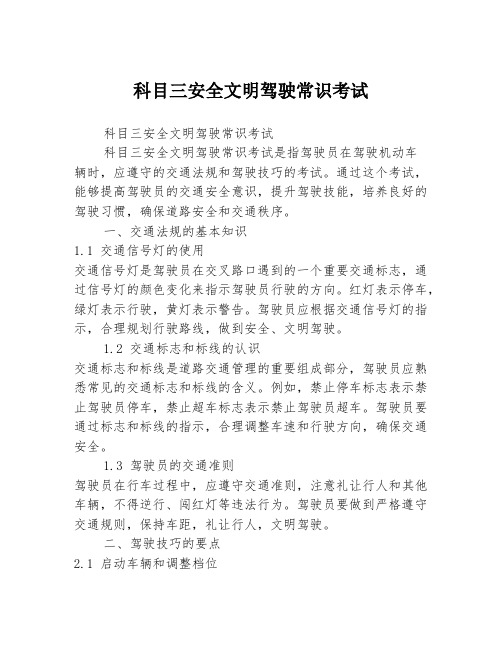 科目三安全文明驾驶常识考试

科目三安全文明驾驶常识考试

科目三安全文明驾驶常识考试是指驾驶员在驾驶机动车辆时，应遵守的交通法规和驾驶技巧的考试。通过这个考试，能够提高驾驶员的交通安全意识，提升驾驶技能，培养良好的驾驶习惯，确保道路安全和交通秩序。

一、交通法规的基本知识

1.1 交通信号灯的使用

交通信号灯是驾驶员在交叉路口遇到的一个重要交通标志，通过信号灯的颜色变化来指示驾驶员行驶的方向。红灯表示停车，绿灯表示行驶，黄灯表示警告。驾驶员应根据交通信号灯的指示，合理规划行驶路线，做到安全、文明驾驶。

1.2 交通标志和标线的认识

交通标志和标线是道路交通管理的重要组成部分，驾驶员应熟悉常见的交通标志和标线的含义。例如，禁止停车标志表示禁止驾驶员停车，禁止超车标志表示禁止驾驶员超车。驾驶员要通过标志和标线的指示，合理调整车速和行驶方向，确保交通安全。

1.3 驾驶员的交通准则

驾驶员在行车过程中，应遵守交通准则，注意礼让行人和其他车辆，不得逆行、闯红灯等违法行为。驾驶员要做到严格遵守交通规则，保持车距，礼让行人，文明驾驶。

二、驾驶技巧的要点

2.1 启动车辆和调整档位